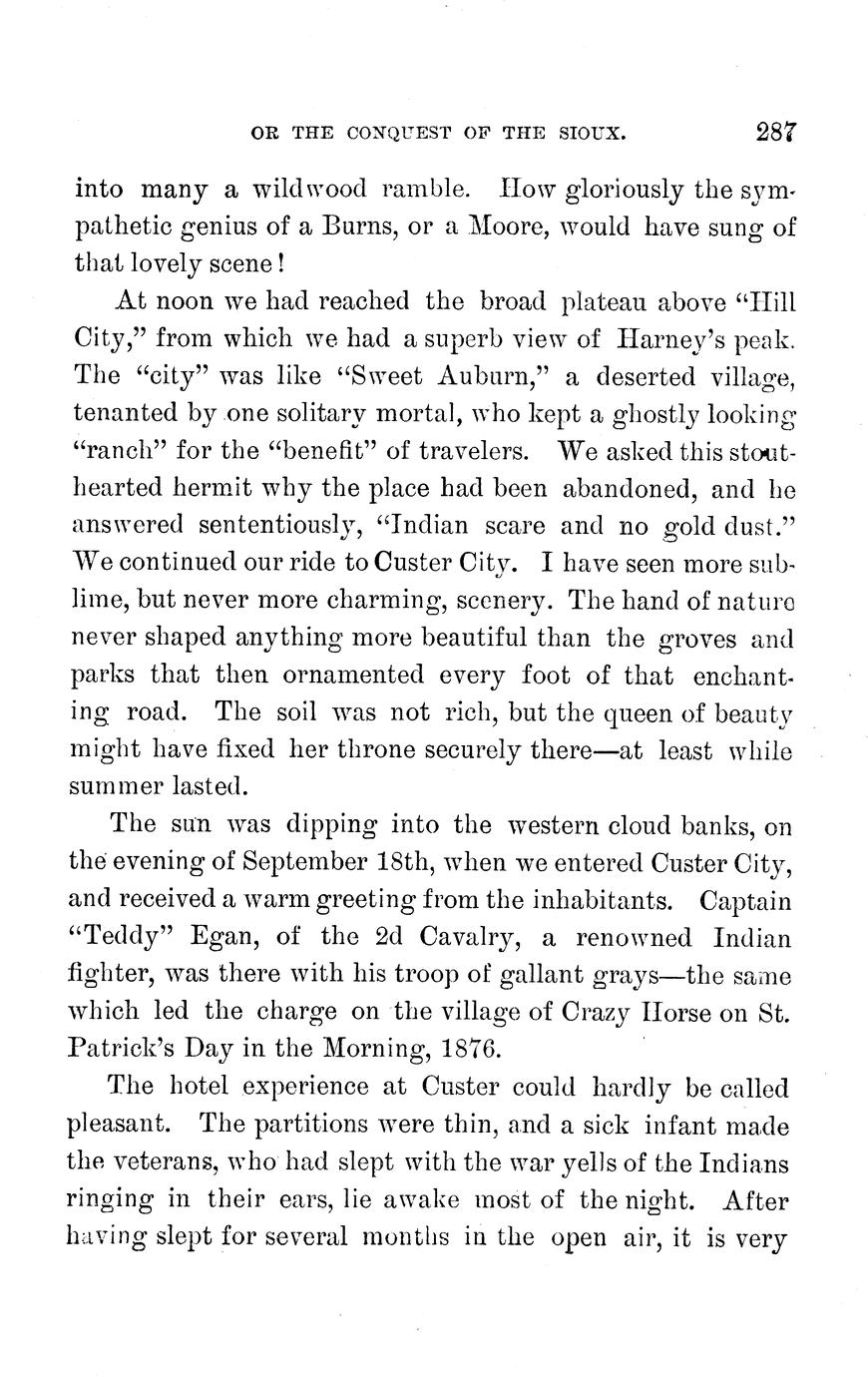 OR THE CONQUEST OF THE SIOUX. 287

into many a wildwood ramble. How gloriously the sympathetic genius of a Burns, or a Moore, would have sung of that lovely scene!

At noon we had reached the broad plateau above "Hill City," from which we had a superb view of Harney's peak. The "city" was like "Sweet Auburn," a deserted village, tenanted by one solitary mortal, who kept a ghostly looking "ranch" for the "benefit" of travelers. We asked this stout-hearted hermit why the place had been abandoned, and he answered sententiously, "Indian scare and no gold dust." We continued our ride to Custer City. I have seen more sublime, but never more charming, scenery. The hand of nature never shaped anything more beautiful than the groves and parks that then ornamented every foot of that enchanting road. The soil was not rich, but the queen of beauty might have fixed her throne securely there—at least while summer lasted.

The sun was dipping into the western cloud banks, on the evening of September 18th, when we entered Custer City, and received a warm greeting from the inhabitants. Captain "Teddy" Egan, of the 2d Cavalry, a renowned Indian fighter, was there with his troop of gallant grays—the same which led the charge on the village of Crazy Horse on St. Patrick's Day in the Morning, 1876.

The hotel experience at Custer could hardly be called pleasant. The partitions were thin, and a sick infant made the veterans, who had slept with the war yells of the Indians ringing in their ears, lie awake most of the night. After having slept for several months in the open air, it is very